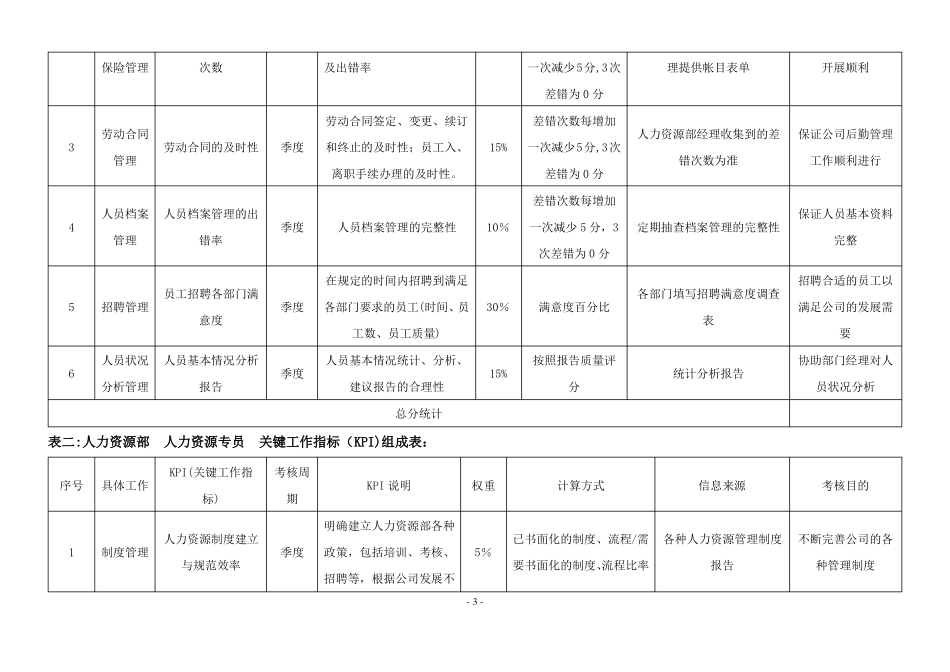 |  | 保险管理 | 次数 |  | 及出错率 |  | 一次减少5分,3次差错为0分 | 理提供帐目表单 | 开展顺利 |
|---|---|---|---|---|---|---|---|---|
| 3 | 劳动合同管理 | 劳动合同的及时性 | 季度 | 劳动合同签定、变更、续订和终止的及时性；员工入、离职手续办理的及时性。 | 15% | 差错次数每增加一次减少5分,3次差错为0分 | 人力资源部经理收集到的差错次数为准 | 保证公司后勤管理工作顺利进行 |
| 4 | 人员档案管理 | 人员档案管理的出错率 | 季度 | 人员档案管理的完整性 | 10% | 差错次数每增加一次减少5分，3次差错为0分 | 定期抽查档案管理的完整性 | 保证人员基本资料完整 |
| 5 | 招聘管理 | 员工招聘各部门满意度 | 季度 | 在规定的时间内招聘到满足各部门要求的员工(时间、员工数、员工质量) | 30% | 满意度百分比 | 各部门填写招聘满意度调查表 | 招聘合适的员工以满足公司的发展需要 |
| 6 | 人员状况分析管理 | 人员基本情况分析报告 | 季度 | 人员基本情况统计、分析、建议报告的合理性 | 15% | 按照报告质量评分 | 统计分析报告 | 协助部门经理对人员状况分析 |
| 总分统计 |  |  |  |  |  |  |  |  |

表二:人力资源部　人力资源专员　关键工作指标（KPI)组成表：

| 序号 | 具体工作 | KPI(关键工作指标) | 考核周期 | KPI 说明 | 权重 | 计算方式 | 信息来源 | 考核目的 |
|---|---|---|---|---|---|---|---|---|
| 1 | 制度管理 | 人力资源制度建立与规范效率 | 季度 | 明确建立人力资源部各种政策，包括培训、考核、招聘等，根据公司发展不 | 5% | 已书面化的制度、流程/需要书面化的制度、流程比率 | 各种人力资源管理制度报告 | 不断完善公司的各种管理制度 |

- 3 -